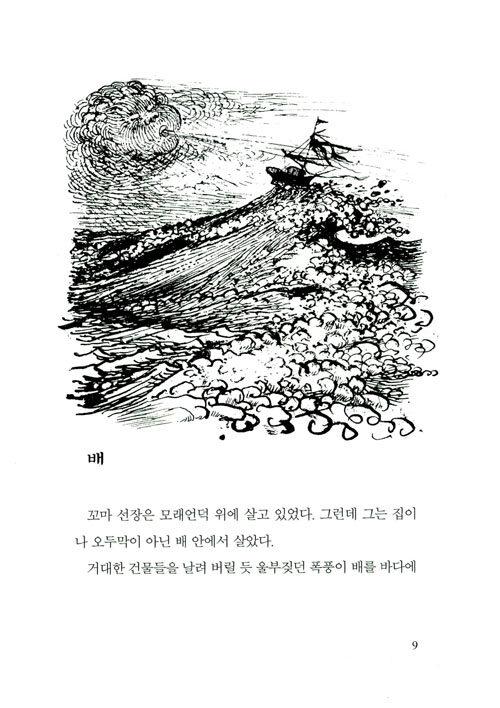 배

꼬마 선장은 모래언덕 위에 살고 있었다. 그런데 그는 집이나 오두막이 아닌 배 안에서 살았다.

거대한 건물들을 날려 버릴 듯 울부짖던 폭풍이 배를 바다에

9